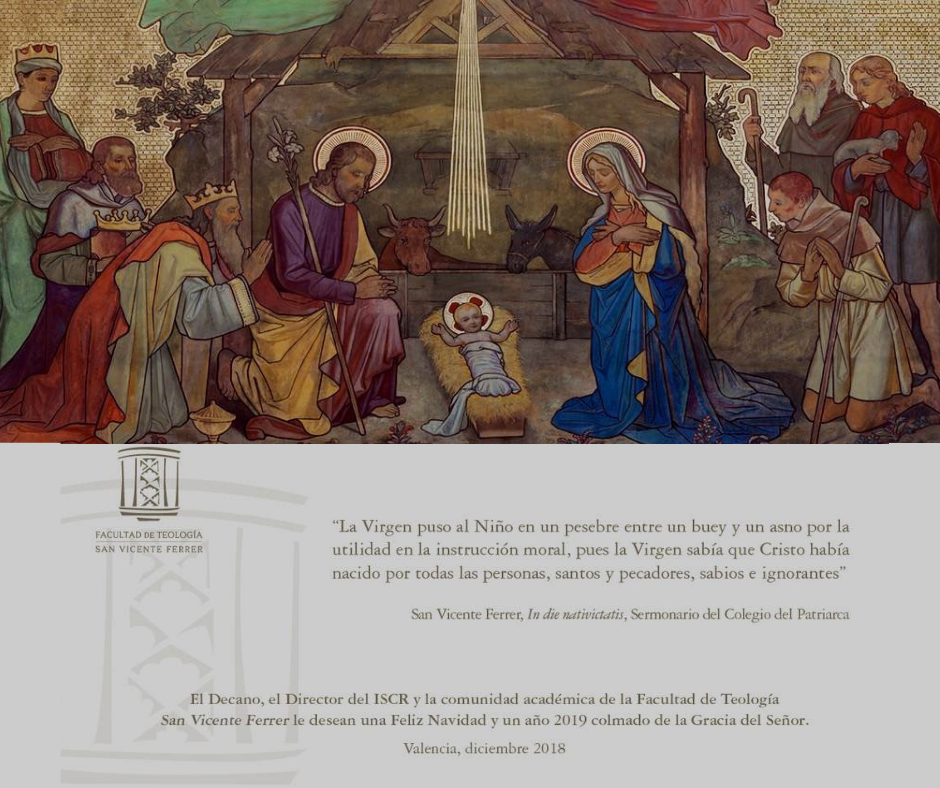 FACULTAD DE TEOLOGÍA
SAN VICENTE FERRER

"La Virgen puso al Niño en un pesebre entre un buey y un asno por la utilidad en la instrucción moral, pues la Virgen sabía que Cristo había nacido por todas las personas, santos y pecadores, sabios e ignorantes"

San Vicente Ferrer, In die nativictatis, Sermonario del Colegio del Patriarca

El Decano, el Director del ISCR y la comunidad académica de la Facultad de Teología San Vicente Ferrer le desean una Feliz Navidad y un año 2019 colmado de la Gracia del Señor.

Valencia, diciembre 2018